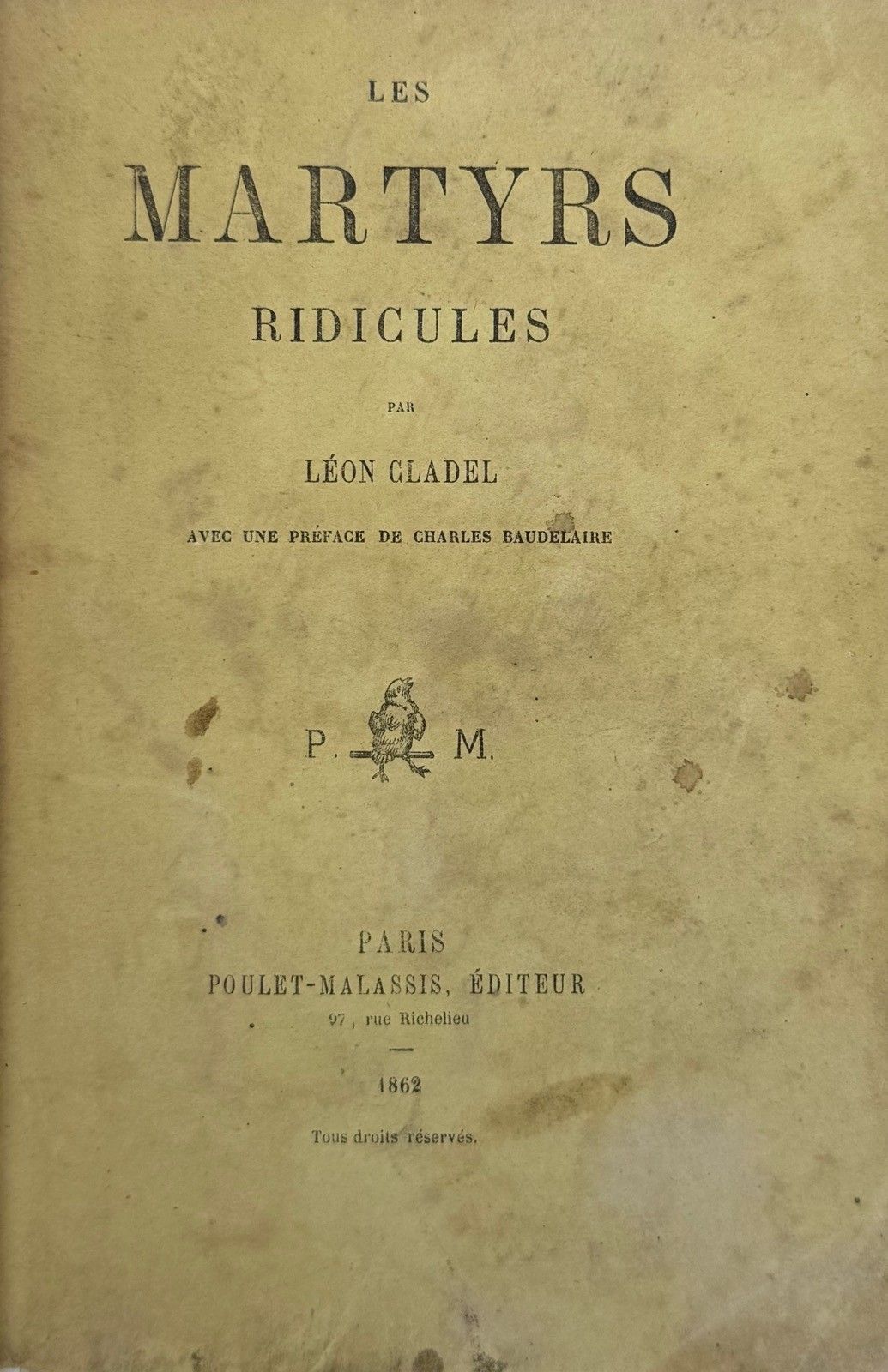 LES

MARTYRS

RIDICULES

PAR

LÉON CLADEL

AVEC UNE PRÉFACE DE CHARLES BAUDELAIRE

P. M.

PARIS
POULET-MALASSIS, ÉDITEUR
97, rue Richelieu

1862

Tous droits réservés.